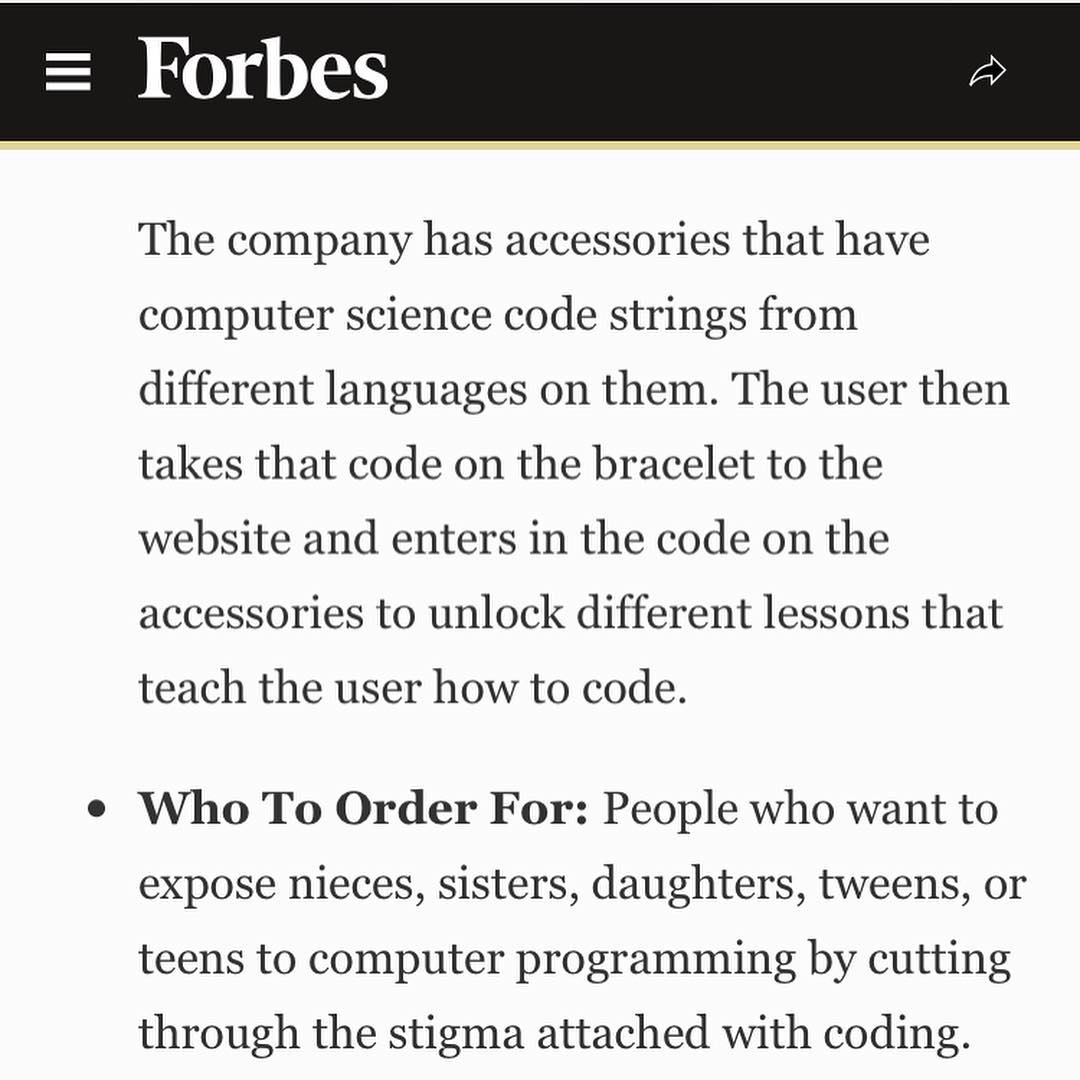 Forbes

The company has accessories that have computer science code strings from different languages on them. The user then takes that code on the bracelet to the website and enters in the code on the accessories to unlock different lessons that teach the user how to code.

• **Who To Order For:** People who want to expose nieces, sisters, daughters, tweens, or teens to computer programming by cutting through the stigma attached with coding.